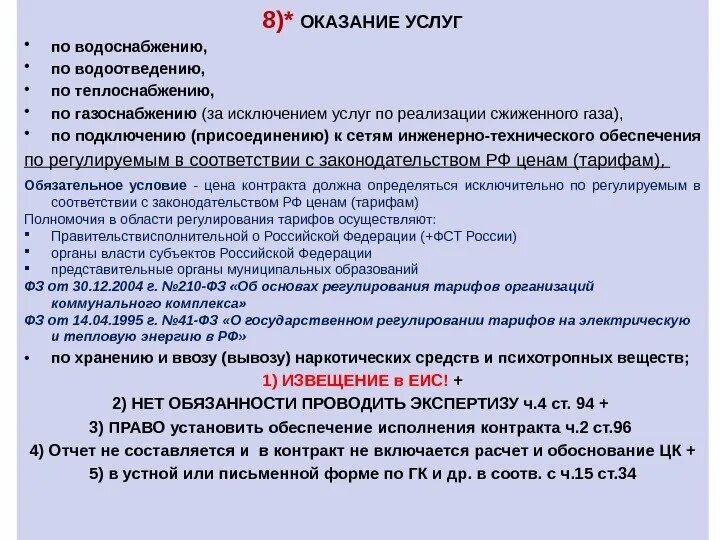 8)* ОКАЗАНИЕ УСЛУГ

• по водоснабжению,
• по водоотведению,
• по теплоснабжению,
• по газоснабжению (за исключением услуг по реализации сжиженного газа),
• по подключению (присоединению) к сетям инженерно-технического обеспечения

по регулируемым в соответствии с законодательством РФ ценам (тарифам),

Обязательное условие - цена контракта должна определяться исключительно по регулируемым в соответствии с законодательством РФ ценам (тарифам)

Полномочия в области регулирования тарифов осуществляют:
• Правительствисполнительной о Российской Федерации (+ФСТ России)
• органы власти субъектов Российской Федерации
• представительные органы муниципальных образований

ФЗ от 30.12.2004 г. №210-ФЗ «Об основах регулирования тарифов организаций коммунального комплекса»

ФЗ от 14.04.1995 г. №41-ФЗ «О государственном регулировании тарифов на электрическую и тепловую энергию в РФ»

• по хранению и ввозу (вывозу) наркотических средств и психотропных веществ;

1) ИЗВЕЩЕНИЕ в ЕИС! +
2) НЕТ ОБЯЗАННОСТИ ПРОВОДИТЬ ЭКСПЕРТИЗУ ч.4 ст. 94 +
3) ПРАВО установить обеспечение исполнения контракта ч.2 ст.96
4) Отчет не составляется и в контракт не включается расчет и обоснование ЦК +
5) в устной или письменной форме по ГК и др. в соотв. с ч.15 ст.34